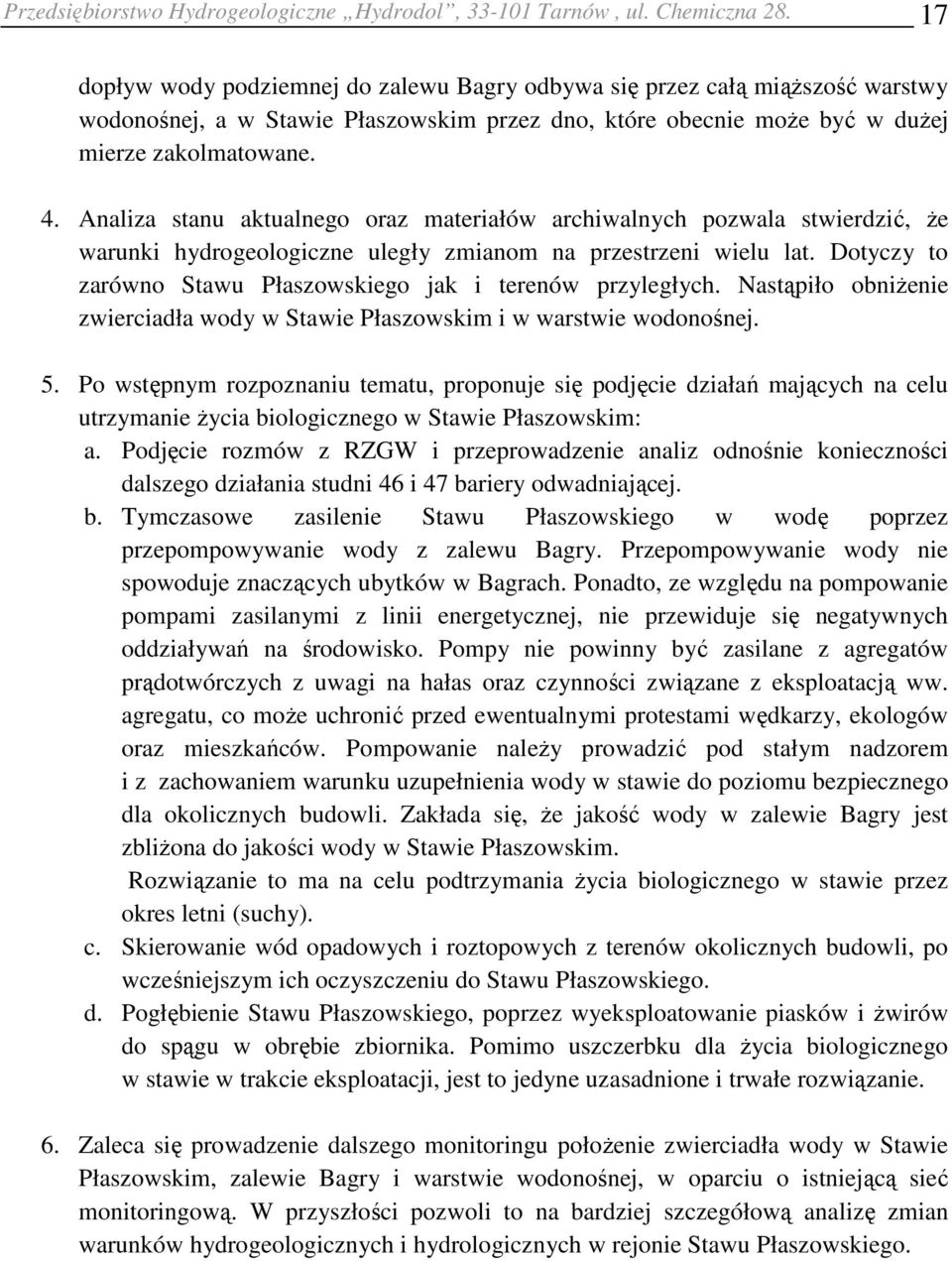 Przedsiębiorstwo Hydrogeologiczne „Hydrodol”, 33-101 Tarnów , ul. Chemiczna 28. 17

dopływ wody podziemnej do zalewu Bagry odbywa się przez całą miąższość warstwy wodonośnej, a w Stawie Płaszowskim przez dno, które obecnie może być w dużej mierze zakolmatowane.

4. Analiza stanu aktualnego oraz materiałów archiwalnych pozwala stwierdzić, że warunki hydrogeologiczne uległy zmianom na przestrzeni wielu lat. Dotyczy to zarówno Stawu Płaszowskiego jak i terenów przyległych. Nastąpiło obniżenie zwierciadła wody w Stawie Płaszowskim i w warstwie wodonośnej.

5. Po wstępnym rozpoznaniu tematu, proponuje się podjęcie działań mających na celu utrzymanie życia biologicznego w Stawie Płaszowskim:
a. Podjęcie rozmów z RZGW i przeprowadzenie analiz odnośnie konieczności dalszego działania studni 46 i 47 bariery odwadniającej.
b. Tymczasowe zasilenie Stawu Płaszowskiego w wodę poprzez przepompowywanie wody z zalewu Bagry. Przepompowywanie wody nie spowoduje znaczących ubytków w Bagrach. Ponadto, ze względu na pompowanie pompami zasilanymi z linii energetycznej, nie przewiduje się negatywnych oddziaływań na środowisko. Pompy nie powinny być zasilane z agregatów prądotwórczych z uwagi na hałas oraz czynności związane z eksploatacją ww. agregatu, co może uchronić przed ewentualnymi protestami wędkarzy, ekologów oraz mieszkańców. Pompowanie należy prowadzić pod stałym nadzorem i z zachowaniem warunku uzupełnienia wody w stawie do poziomu bezpiecznego dla okolicznych budowli. Zakłada się, że jakość wody w zalewie Bagry jest zbliżona do jakości wody w Stawie Płaszowskim.
Rozwiązanie to ma na celu podtrzymania życia biologicznego w stawie przez okres letni (suchy).
c. Skierowanie wód opadowych i roztopowych z terenów okolicznych budowli, po wcześniejszym ich oczyszczeniu do Stawu Płaszowskiego.
d. Pogłębienie Stawu Płaszowskiego, poprzez wyeksploatowanie piasków i żwirów do spągu w obrębie zbiornika. Pomimo uszczerbku dla życia biologicznego w stawie w trakcie eksploatacji, jest to jedyne uzasadnione i trwałe rozwiązanie.

6. Zaleca się prowadzenie dalszego monitoringu położenie zwierciadła wody w Stawie Płaszowskim, zalewie Bagry i warstwie wodonośnej, w oparciu o istniejącą sieć monitoringową. W przyszłości pozwoli to na bardziej szczegółową analizę zmian warunków hydrogeologicznych i hydrologicznych w rejonie Stawu Płaszowskiego.